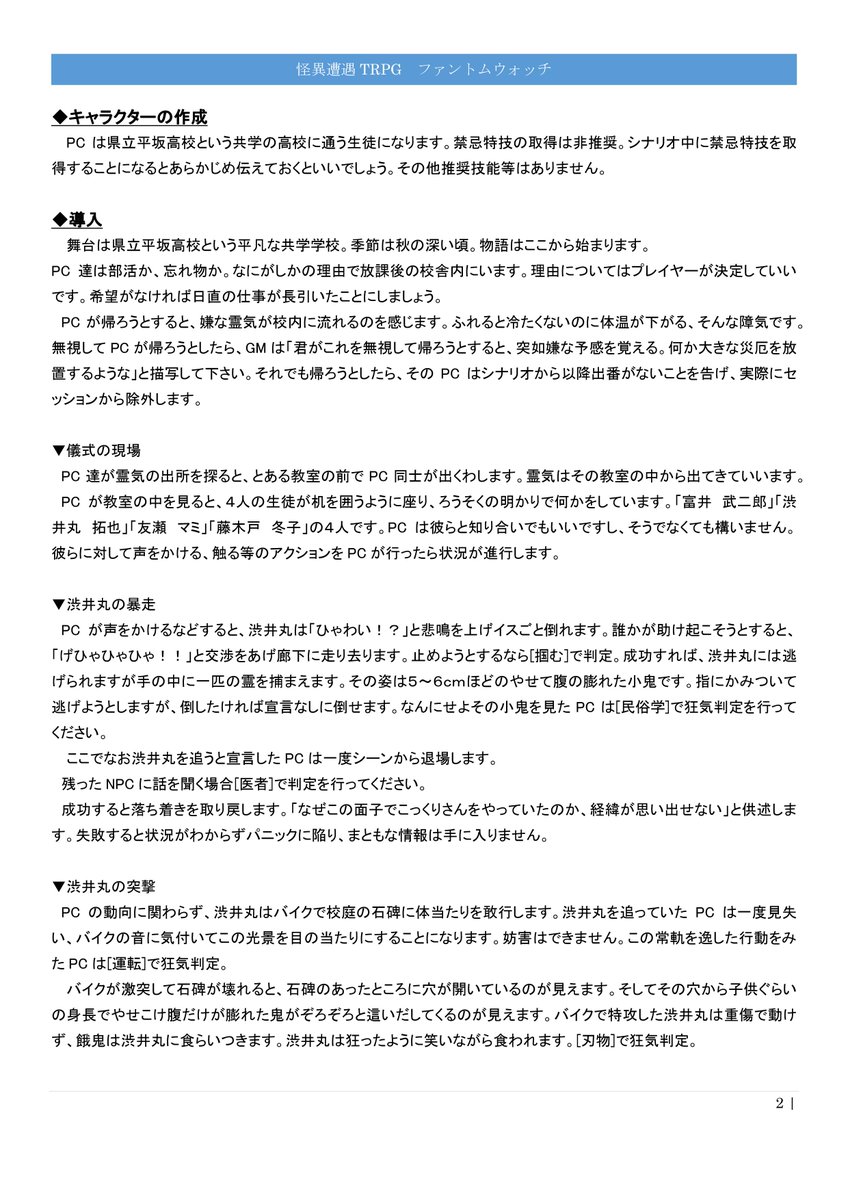 怪異遭遇 TRPG　ファントムウォッチ

◆キャラクターの作成

PC は県立平坂高校という共学の高校に通う生徒になります。禁忌特技の取得は非推奨。シナリオ中に禁忌特技を取得することになるとあらかじめ伝えておくといいでしょう。その他推奨技能等はありません。

◆導入

舞台は県立平坂高校という平凡な共学学校。季節は秋の深い頃。物語はここから始まります。

PC 達は部活か、忘れ物か。なにがしかの理由で放課後の校舎内にいます。理由についてはプレイヤーが決定していいです。希望がなければ日直の仕事が長引いたことにしましょう。

PC が帰ろうとすると、嫌な霊気が校内に流れるのを感じます。ふれると冷たくないのに体温が下がる、そんな障気です。無視して PC が帰ろうとしたら、GM は「君がこれを無視して帰ろうとすると、突如嫌な予感を覚える。何か大きな災厄を放置するような」と描写して下さい。それでも帰ろうとしたら、その PC はシナリオから以降出番がないことを告げ、実際にセッションから除外します。

▼儀式の現場

PC 達が霊気の出所を探ると、とある教室の前で PC 同士が出くわします。霊気はその教室の中から出てきていいます。

PC が教室の中を見ると、4人の生徒が机を囲うように座り、ろうそくの明かりで何かをしています。「富井　武二郎」「渋井丸　拓也」「友瀬　マミ」「藤木戸　冬子」の4人です。PC は彼らと知り合いでもいいですし、そうでなくても構いません。彼らに対して声をかける、触る等のアクションを PC が行ったら状況が進行します。

▼渋井丸の暴走

PC が声をかけるなどすると、渋井丸は「ひゃわい！？」と悲鳴を上げイスごと倒れます。誰かが助け起こそうとすると、「げひゃひゃひゃ！！」と交渉をあげ廊下に走り去ります。止めようとするなら[掴む]で判定。成功すれば、渋井丸には逃げられますが手の中に一匹の霊を捕まえます。その姿は5～6cmほどのやせて腹の膨れた小鬼です。指にかみついて逃げようとしますが、倒したければ宣言なしに倒せます。なんにせよその小鬼を見た PC は[民俗学]で狂気判定を行ってください。

ここでなお渋井丸を追うと宣言した PC は一度シーンから退場します。

残った NPC に話を聞く場合[医者]で判定を行ってください。

成功すると落ち着きを取り戻します。「なぜこの面子でこっくりさんをやっていたのか、経緯が思い出せない」と供述します。失敗すると状況がわからずパニックに陥り、まともな情報は手に入りません。

▼渋井丸の突撃

PC の動向に関わらず、渋井丸はバイクで校庭の石碑に体当たりを敢行します。渋井丸を追っていた PC は一度見失い、バイクの音に気付いてこの光景を目の当たりにすることになります。妨害はできません。この常軌を逸した行動をみた PC は[運転]で狂気判定。

バイクが激突して石碑が壊れると、石碑のあったところに穴が開いているのが見えます。そしてその穴から子供ぐらいの身長でやせこけ腹だけが膨れた鬼がぞろぞろと這いだしてくるのが見えます。バイクで特攻した渋井丸は重傷で動けず、餓鬼は渋井丸に食らいつきます。渋井丸は狂ったように笑いながら食われます。[刃物]で狂気判定。

2 |